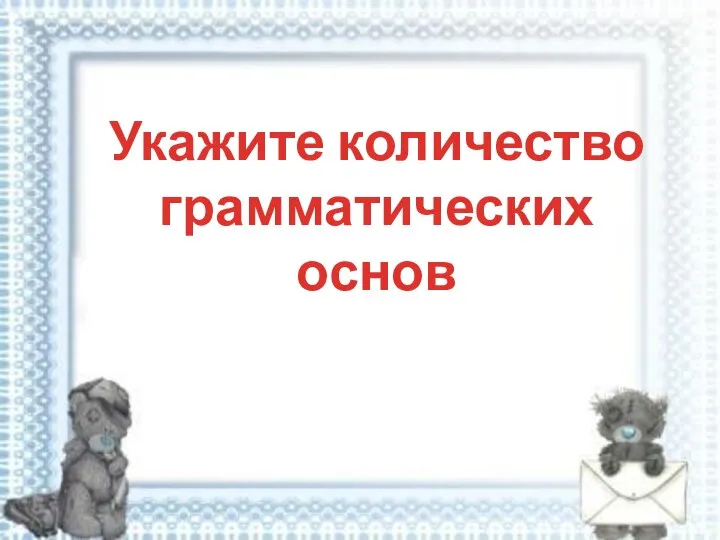 Укажите количество грамматических основ